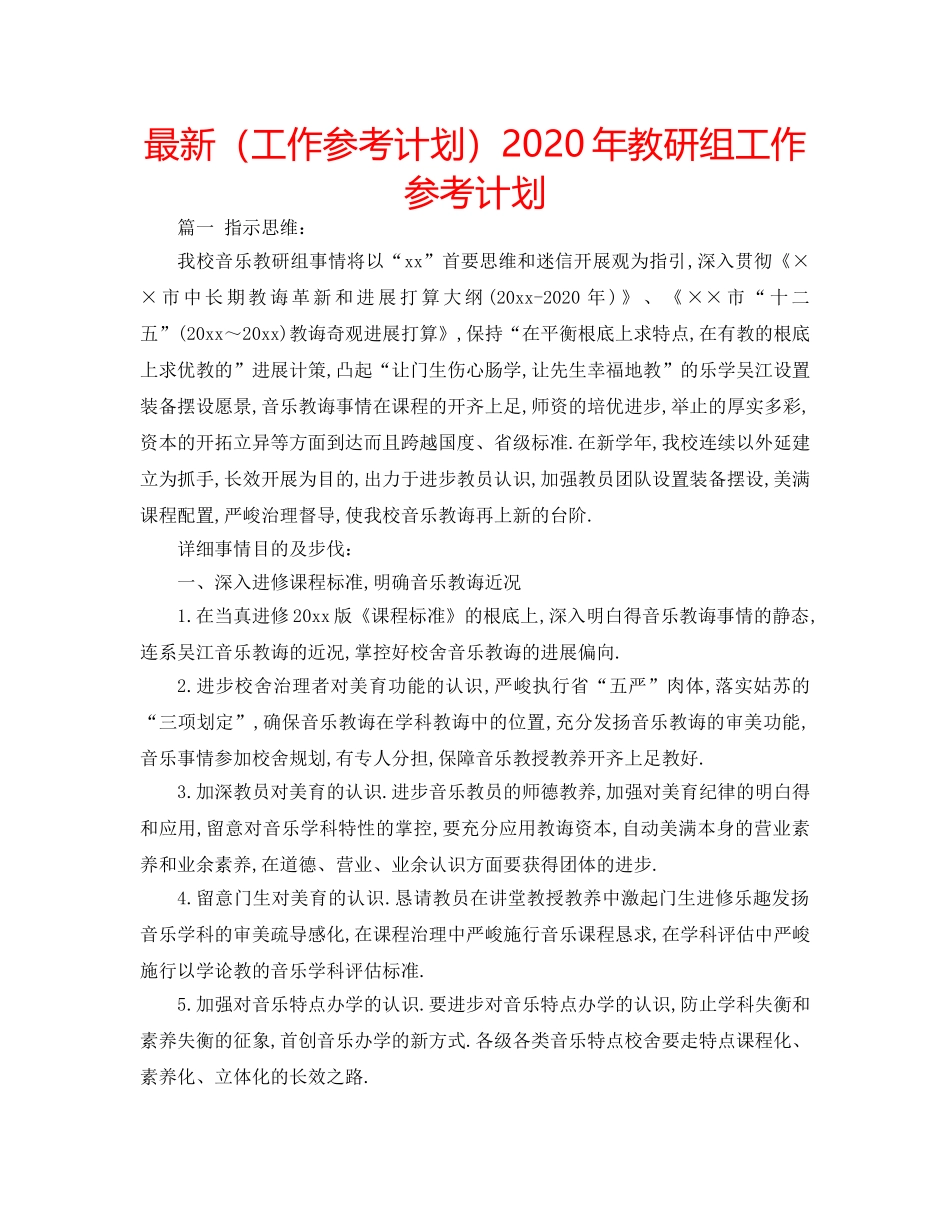 最新（工作参考计划）2020年教研组工作参考计划

篇一 指示思维：

我校音乐教研组事情将以“xx”首要思维和迷信开展观为指引，深入贯彻《××市中长期教诲革新和进展打算大纲（20xx-2020年）》、《××市“十二五”（20xx～20xx）教诲奇观进展打算》，保持“在平衡根底上求特点，在有教的根底上求优教的”进展计策，凸起“让门生伤心肠学，让先生幸福地教”的乐学吴江设置装备摆设愿景，音乐教诲事情在课程的开齐上足，师资的培优进步，举止的厚实多彩，资本的开拓立异等方面到达而且跨越国度、省级标准．在新学年，我校连续以外延建立为抓手，长效开展为目的，出力于进步教员认识，加强教员团队设置装备摆设，美满课程配置，严峻治理督导，使我校音乐教诲再上新的台阶．

详细事情目的及步伐：

一、深入进修课程标准，明确音乐教诲近况

1．在当真进修20xx版《课程标准》的根底上，深入明白得音乐教诲事情的静态，连系吴江音乐教诲的近况，掌控好校舍音乐教诲的进展偏向．

2．进步校舍治理者对美育功能的认识，严峻执行省“五严”肉体，落实姑苏的“三项划定”，确保音乐教诲在学科教诲中的位置，充分发扬音乐教诲的审美功能，音乐事情参加校舍规划，有专人分担，保障音乐教授教养开齐上足教好．

3．加深教员对美育的认识．进步音乐教员的师德教养，加强对美育纪律的明白得和应用，留意对音乐学科特性的掌控，要充分应用教诲资本，自动美满本身的营业素养和业余素养，在道德、营业、业余认识方面要获得团体的进步．

4．留意门生对美育的认识．恳请教员在讲堂教授教养中激起门生进修乐趣发扬音乐学科的审美疏导感化，在课程治理中严峻施行音乐课程恳求，在学科评估中严峻施行以学论教的音乐学科评估标准．

5．加强对音乐特点办学的认识．要进步对音乐特点办学的认识，防止学科失衡和素养失衡的征象，首创音乐办学的新方式．各级各类音乐特点校舍要走特点课程化、素养化、立体化的长效之路．